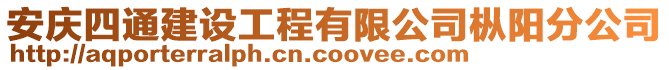 安庆四通建设工程有限公司枞阳分公司
http://aqporterralph.cn.coovee.com